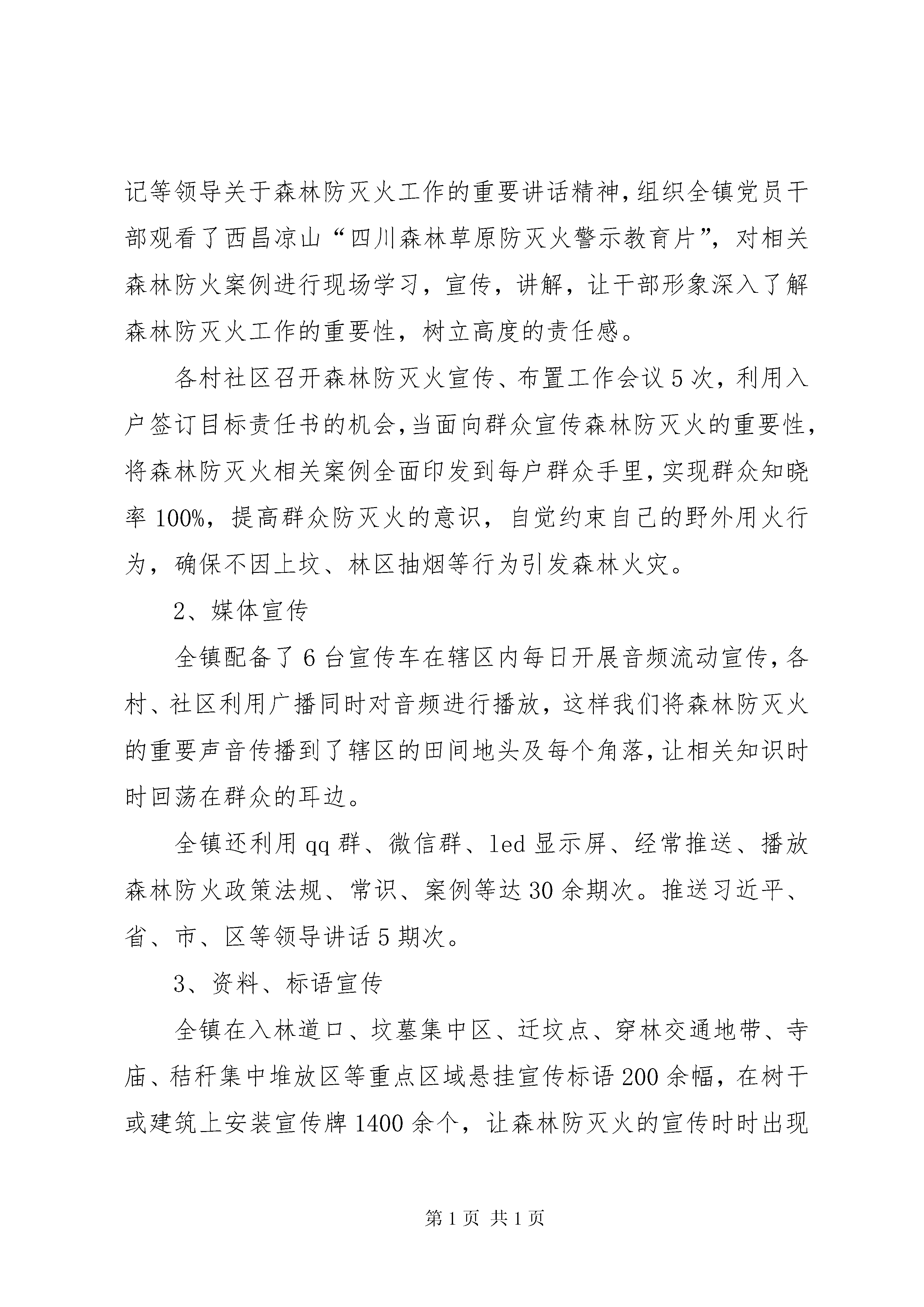 记等领导关于森林防灭火工作的重要讲话精神，组织全镇党员干部观看了西昌凉山“四川森林草原防灭火警示教育片”，对相关森林防火案例进行现场学习，宣传，讲解，让干部形象深入了解森林防灭火工作的重要性，树立高度的责任感。

各村社区召开森林防灭火宣传、布置工作会议5次，利用入户签订目标责任书的机会，当面向群众宣传森林防灭火的重要性，将森林防灭火相关案例全面印发到每户群众手里，实现群众知晓率100%，提高群众防灭火的意识，自觉约束自己的野外用火行为，确保不因上坟、林区抽烟等行为引发森林火灾。

2、媒体宣传

全镇配备了6台宣传车在辖区内每日开展音频流动宣传，各村、社区利用广播同时对音频进行播放，这样我们将森林防灭火的重要声音传播到了辖区的田间地头及每个角落，让相关知识时时回荡在群众的耳边。

全镇还利用qq群、微信群、led显示屏、经常推送、播放森林防火政策法规、常识、案例等达30余期次。推送习近平、省、市、区等领导讲话5期次。

3、资料、标语宣传

全镇在入林道口、坟墓集中区、迁坟点、穿林交通地带、寺庙、秸秆集中堆放区等重点区域悬挂宣传标语200余幅，在树干或建筑上安装宣传牌1400余个，让森林防灭火的宣传时时出现

第1页 共1页